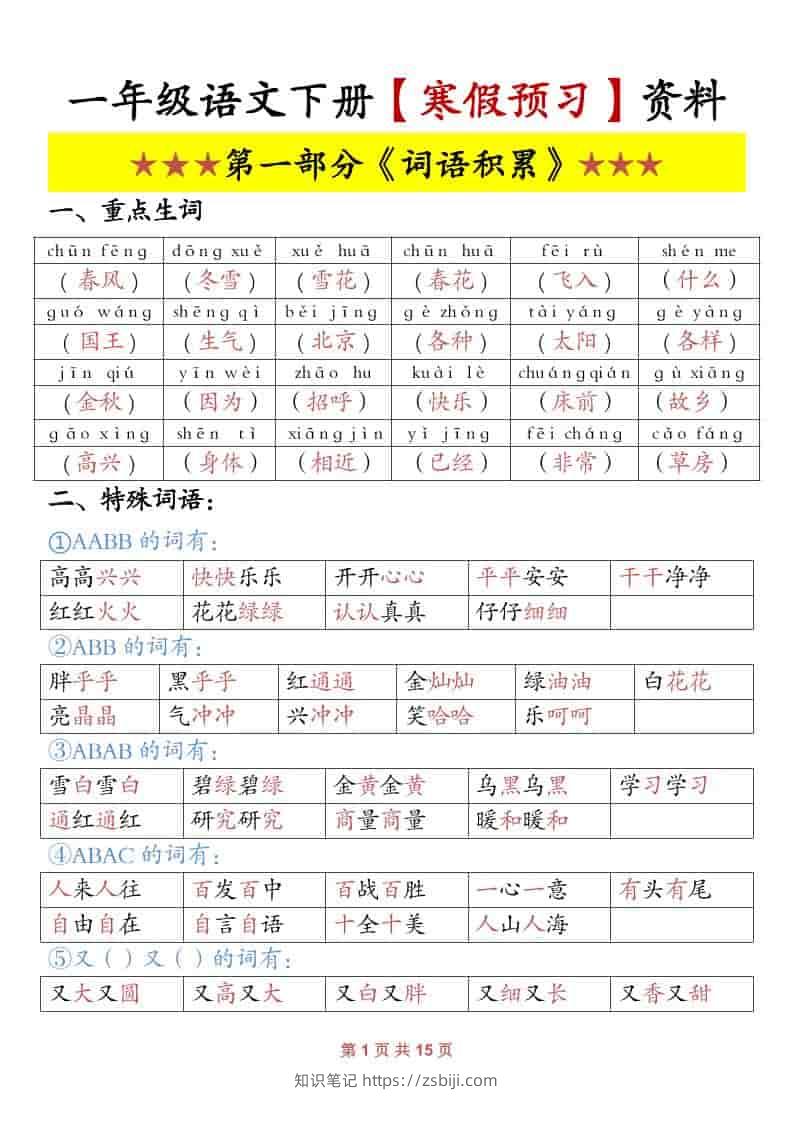 一年级语文下册【寒假预习】资料

★★★第一部分《词语积累》★★★

一、重点生词

| chūn fēng | dōng xuě | xuě huā | chūn huā | fēi rù | shén me |
|---|---|---|---|---|---|
| （春风） | （冬雪） | （雪花） | （春花） | （飞入） | （什么） |
| guó wáng | shēng qì | běi jīng | gè zhǒng | tài yáng | gè yàng |
| （国王） | （生气） | （北京） | （各种） | （太阳） | （各样） |
| jīn qiū | yīn wèi | zhāo hu | kuài lè | chuáng qián | gù xiāng |
| （金秋） | （因为） | （招呼） | （快乐） | （床前） | （故乡） |
| gāo xìng | shēn tǐ | xiāng jìn | yǐ jīng | fēi cháng | cǎo fáng |
| （高兴） | （身体） | （相近） | （已经） | （非常） | （草房） |

二、特殊词语：

①AABB 的词有：

| 高高兴兴 | 快快乐乐 | 开开心心 | 平平安安 | 干干净净 |
|---|---|---|---|---|
| 红红火火 | 花花绿绿 | 认认真真 | 仔仔细细 | |

②ABB 的词有：

| 胖乎乎 | 黑乎乎 | 红通通 | 金灿灿 | 绿油油 | 白花花 |
|---|---|---|---|---|---|
| 亮晶晶 | 气冲冲 | 兴冲冲 | 笑哈哈 | 乐呵呵 | |

③ABAB 的词有：

| 雪白雪白 | 碧绿碧绿 | 金黄金黄 | 乌黑乌黑 | 学习学习 |
|---|---|---|---|---|
| 通红通红 | 研究研究 | 商量商量 | 暖和暖和 | |

④ABAC 的词有：

| 人来人往 | 百发百中 | 百战百胜 | 一心一意 | 有头有尾 |
|---|---|---|---|---|
| 自由自在 | 自言自语 | 十全十美 | 人山人海 | |

⑤又（ ）又（ ）的词有：

| 又大又圆 | 又高又大 | 又白又胖 | 又细又长 | 又香又甜 |
|---|---|---|---|---|

第 1 页 共 15 页

知识笔记 https://zsbiji.com